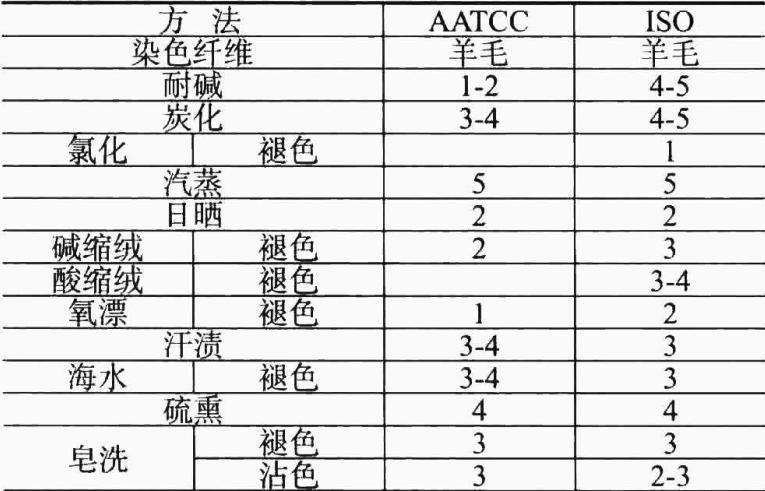 | 方 法 |  | AATCC | ISO |
|---|---|---|---|
| 染色纤维 |  | 羊毛 | 羊毛 |
| 耐碱 |  | 1-2 | 4-5 |
| 炭化 |  | 3-4 | 4-5 |
| 氯化 | 褪色 |  | 1 |
| 汽蒸 |  | 5 | 5 |
| 日晒 |  | 2 | 2 |
| 碱缩绒 | 褪色 | 2 | 3 |
| 酸缩绒 | 褪色 |  | 3-4 |
| 氧漂 | 褪色 | 1 | 2 |
| 汗渍 |  | 3-4 | 3 |
| 海水 | 褪色 | 3-4 | 3 |
| 硫熏 |  | 4 | 4 |
| 皂洗 | 褪色 | 3 | 3 |
|  | 沾色 | 3 | 2-3 |